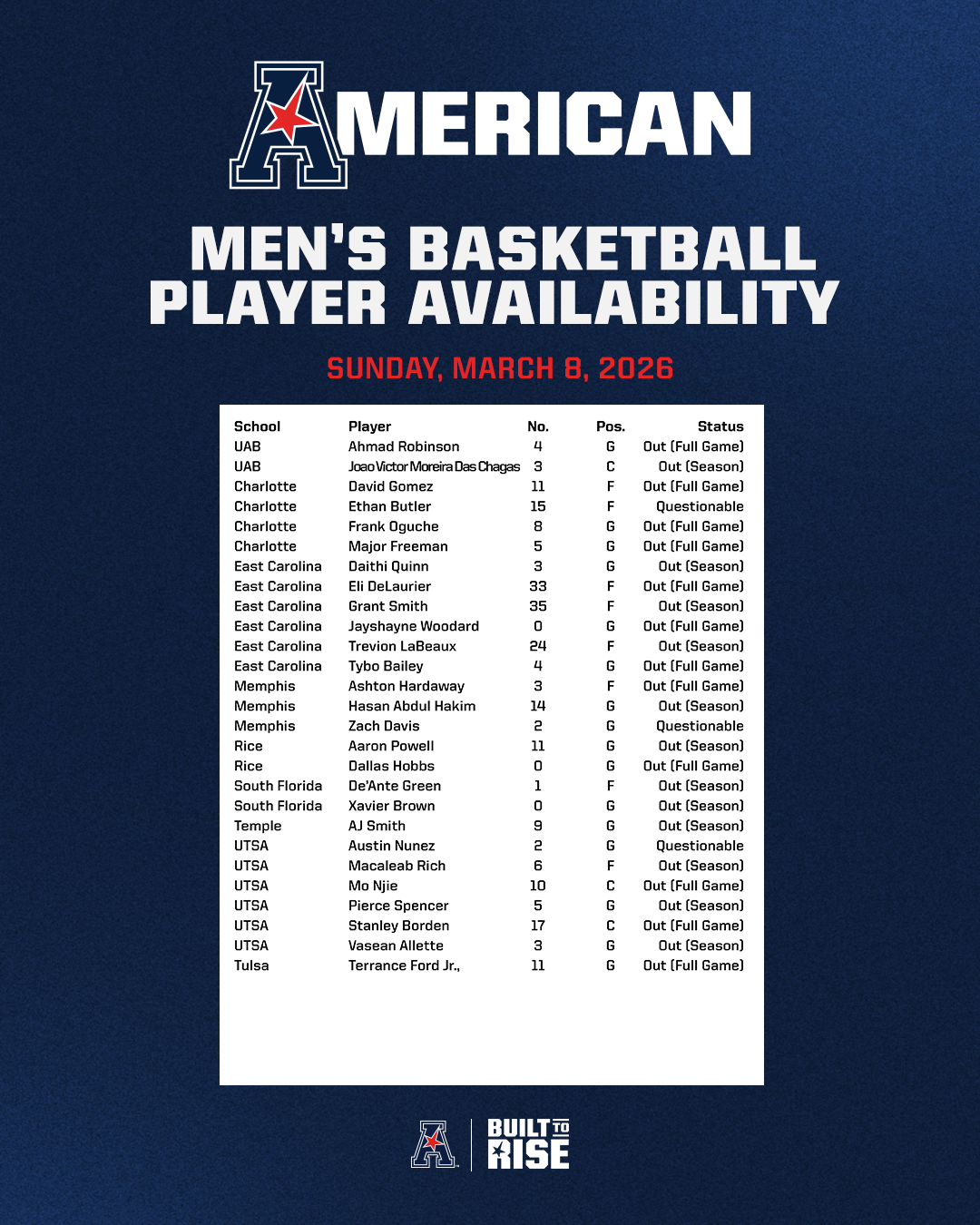 AMERICAN

MEN'S BASKETBALL PLAYER AVAILABILITY

SUNDAY, MARCH 8, 2026

| School | Player | No. | Pos. | Status |
|---|---|---|---|---|
| UAB | Ahmad Robinson | 4 | G | Out (Full Game) |
| UAB | Joao Victor Moreira Das Chagas | 3 | C | Out (Season) |
| Charlotte | David Gomez | 11 | F | Out (Full Game) |
| Charlotte | Ethan Butler | 15 | F | Questionable |
| Charlotte | Frank Oguche | 8 | G | Out (Full Game) |
| Charlotte | Major Freeman | 5 | G | Out (Full Game) |
| East Carolina | Daithi Quinn | 3 | G | Out (Season) |
| East Carolina | Eli DeLaurier | 33 | F | Out (Full Game) |
| East Carolina | Grant Smith | 35 | F | Out (Season) |
| East Carolina | Jayshayne Woodard | 0 | G | Out (Full Game) |
| East Carolina | Trevion LaBeaux | 24 | F | Out (Season) |
| East Carolina | Tybo Bailey | 4 | G | Out (Full Game) |
| Memphis | Ashton Hardaway | 3 | F | Out (Full Game) |
| Memphis | Hasan Abdul Hakim | 14 | G | Out (Season) |
| Memphis | Zach Davis | 2 | G | Questionable |
| Rice | Aaron Powell | 11 | G | Out (Season) |
| Rice | Dallas Hobbs | 0 | G | Out (Full Game) |
| South Florida | De'Ante Green | 1 | F | Out (Season) |
| South Florida | Xavier Brown | 0 | G | Out (Season) |
| Temple | AJ Smith | 9 | G | Out (Season) |
| UTSA | Austin Nunez | 2 | G | Questionable |
| UTSA | Macaleab Rich | 6 | F | Out (Season) |
| UTSA | Mo Njie | 10 | C | Out (Full Game) |
| UTSA | Pierce Spencer | 5 | G | Out (Season) |
| UTSA | Stanley Borden | 17 | C | Out (Full Game) |
| UTSA | Vasean Allette | 3 | G | Out (Season) |
| Tulsa | Terrance Ford Jr., | 11 | G | Out (Full Game) |

BUILT TO RISE